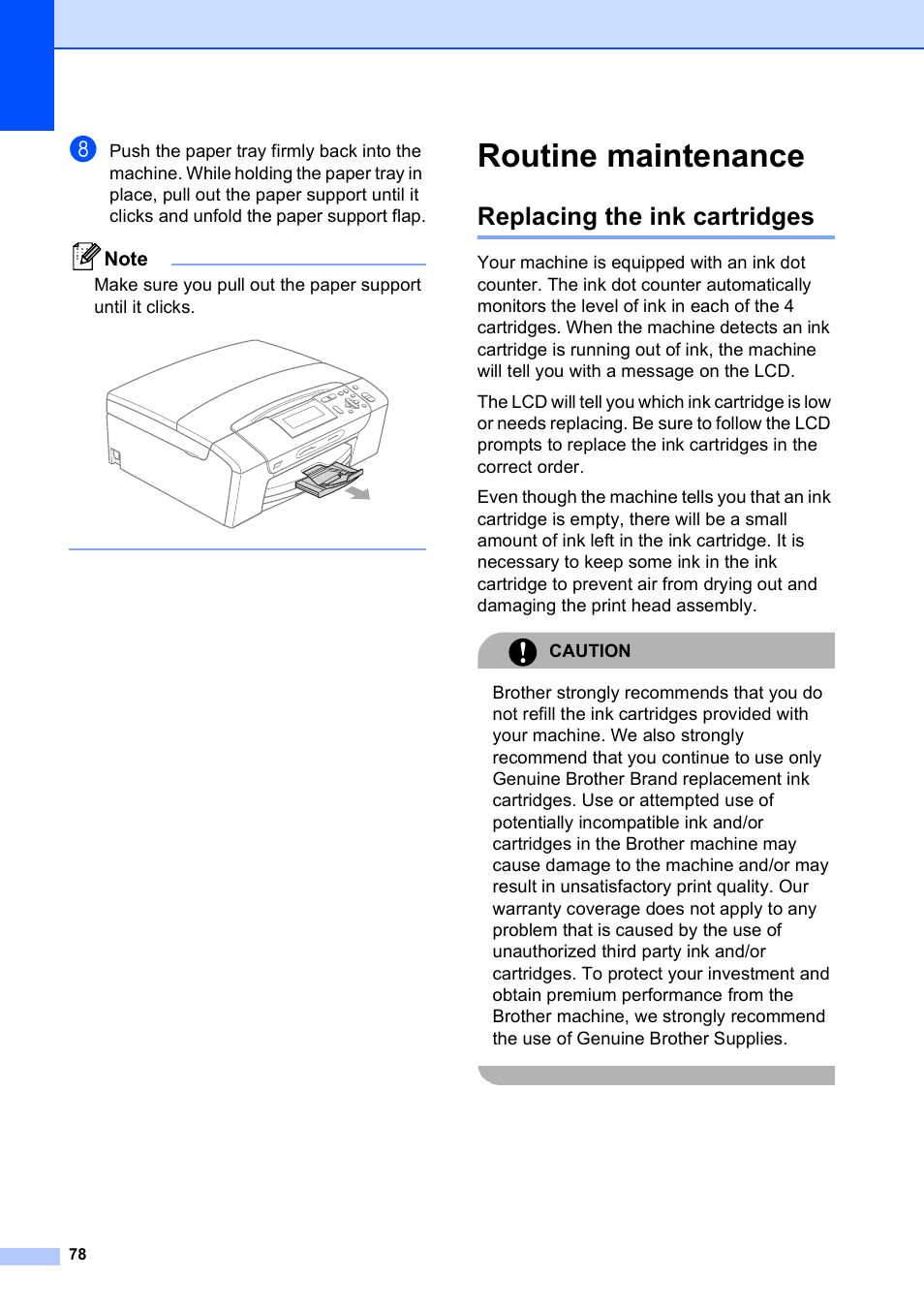 8 Push the paper tray firmly back into the machine. While holding the paper tray in place, pull out the paper support until it clicks and unfold the paper support flap.

Note

Make sure you pull out the paper support until it clicks.

Routine maintenance

Replacing the ink cartridges

Your machine is equipped with an ink dot counter. The ink dot counter automatically monitors the level of ink in each of the 4 cartridges. When the machine detects an ink cartridge is running out of ink, the machine will tell you with a message on the LCD.

The LCD will tell you which ink cartridge is low or needs replacing. Be sure to follow the LCD prompts to replace the ink cartridges in the correct order.

Even though the machine tells you that an ink cartridge is empty, there will be a small amount of ink left in the ink cartridge. It is necessary to keep some ink in the ink cartridge to prevent air from drying out and damaging the print head assembly.

CAUTION

Brother strongly recommends that you do not refill the ink cartridges provided with your machine. We also strongly recommend that you continue to use only Genuine Brother Brand replacement ink cartridges. Use or attempted use of potentially incompatible ink and/or cartridges in the Brother machine may cause damage to the machine and/or may result in unsatisfactory print quality. Our warranty coverage does not apply to any problem that is caused by the use of unauthorized third party ink and/or cartridges. To protect your investment and obtain premium performance from the Brother machine, we strongly recommend the use of Genuine Brother Supplies.

78